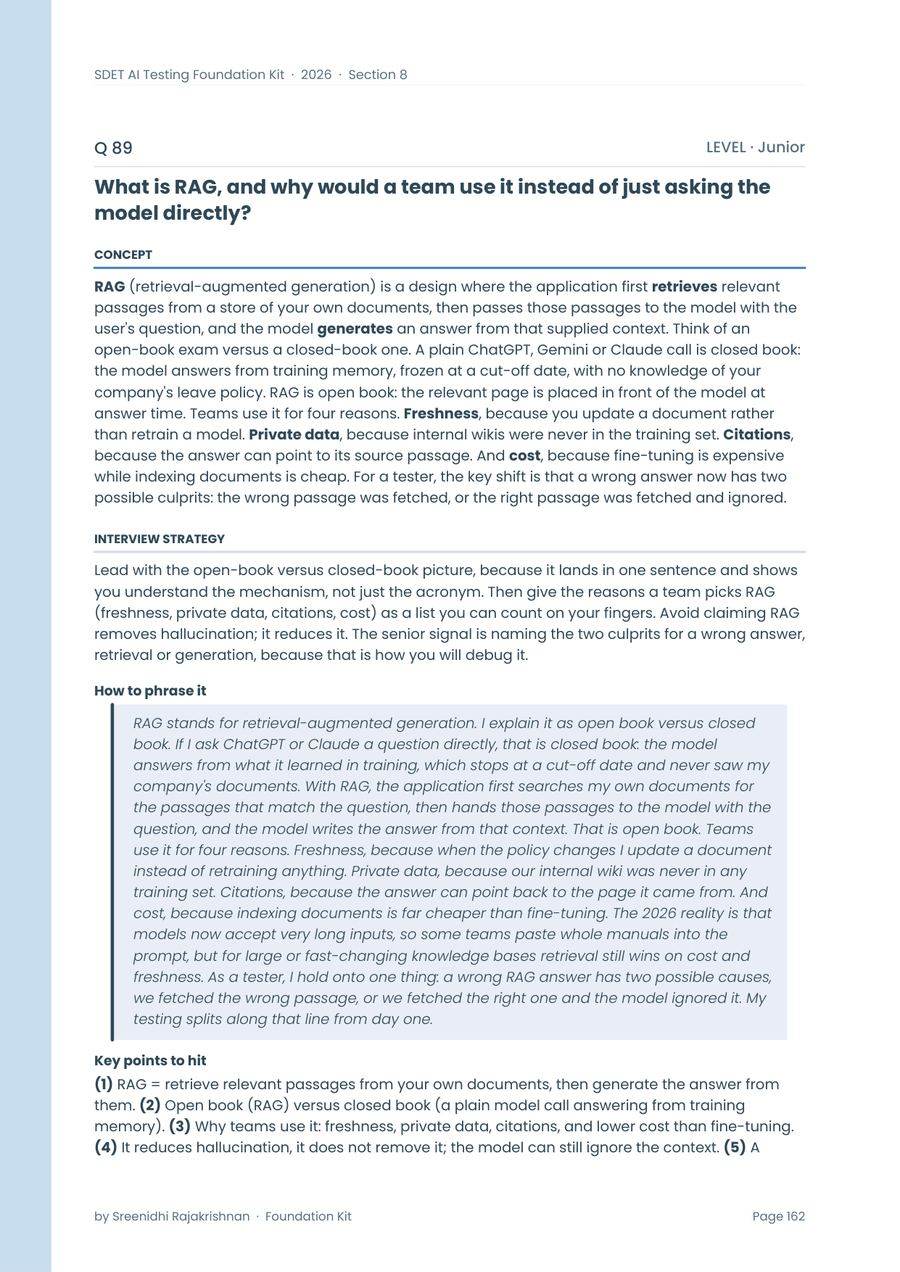 SDET AI Testing Foundation Kit · 2026 · Section 8

Q 89

LEVEL · Junior

What is RAG, and why would a team use it instead of just asking the model directly?

CONCEPT

RAG (retrieval-augmented generation) is a design where the application first retrieves relevant passages from a store of your own documents, then passes those passages to the model with the user's question, and the model generates an answer from that supplied context. Think of an open-book exam versus a closed-book one. A plain ChatGPT, Gemini or Claude call is closed book: the model answers from training memory, frozen at a cut-off date, with no knowledge of your company's leave policy. RAG is open book: the relevant page is placed in front of the model at answer time. Teams use it for four reasons. Freshness, because you update a document rather than retrain a model. Private data, because internal wikis were never in the training set. Citations, because the answer can point to its source passage. And cost, because fine-tuning is expensive while indexing documents is cheap. For a tester, the key shift is that a wrong answer now has two possible culprits: the wrong passage was fetched, or the right passage was fetched and ignored.

INTERVIEW STRATEGY

Lead with the open-book versus closed-book picture, because it lands in one sentence and shows you understand the mechanism, not just the acronym. Then give the reasons a team picks RAG (freshness, private data, citations, cost) as a list you can count on your fingers. Avoid claiming RAG removes hallucination; it reduces it. The senior signal is naming the two culprits for a wrong answer, retrieval or generation, because that is how you will debug it.

How to phrase it

RAG stands for retrieval-augmented generation. I explain it as open book versus closed book. If I ask ChatGPT or Claude a question directly, that is closed book: the model answers from what it learned in training, which stops at a cut-off date and never saw my company's documents. With RAG, the application first searches my own documents for the passages that match the question, then hands those passages to the model with the question, and the model writes the answer from that context. That is open book. Teams use it for four reasons. Freshness, because when the policy changes I update a document instead of retraining anything. Private data, because our internal wiki was never in any training set. Citations, because the answer can point back to the page it came from. And cost, because indexing documents is far cheaper than fine-tuning. The 2026 reality is that models now accept very long inputs, so some teams paste whole manuals into the prompt, but for large or fast-changing knowledge bases retrieval still wins on cost and freshness. As a tester, I hold onto one thing: a wrong RAG answer has two possible causes, we fetched the wrong passage, or we fetched the right one and the model ignored it. My testing splits along that line from day one.

Key points to hit

(1) RAG = retrieve relevant passages from your own documents, then generate the answer from them. (2) Open book (RAG) versus closed book (a plain model call answering from training memory). (3) Why teams use it: freshness, private data, citations, and lower cost than fine-tuning. (4) It reduces hallucination, it does not remove it; the model can still ignore the context. (5) A

by Sreenidhi Rajakrishnan · Foundation Kit

Page 162